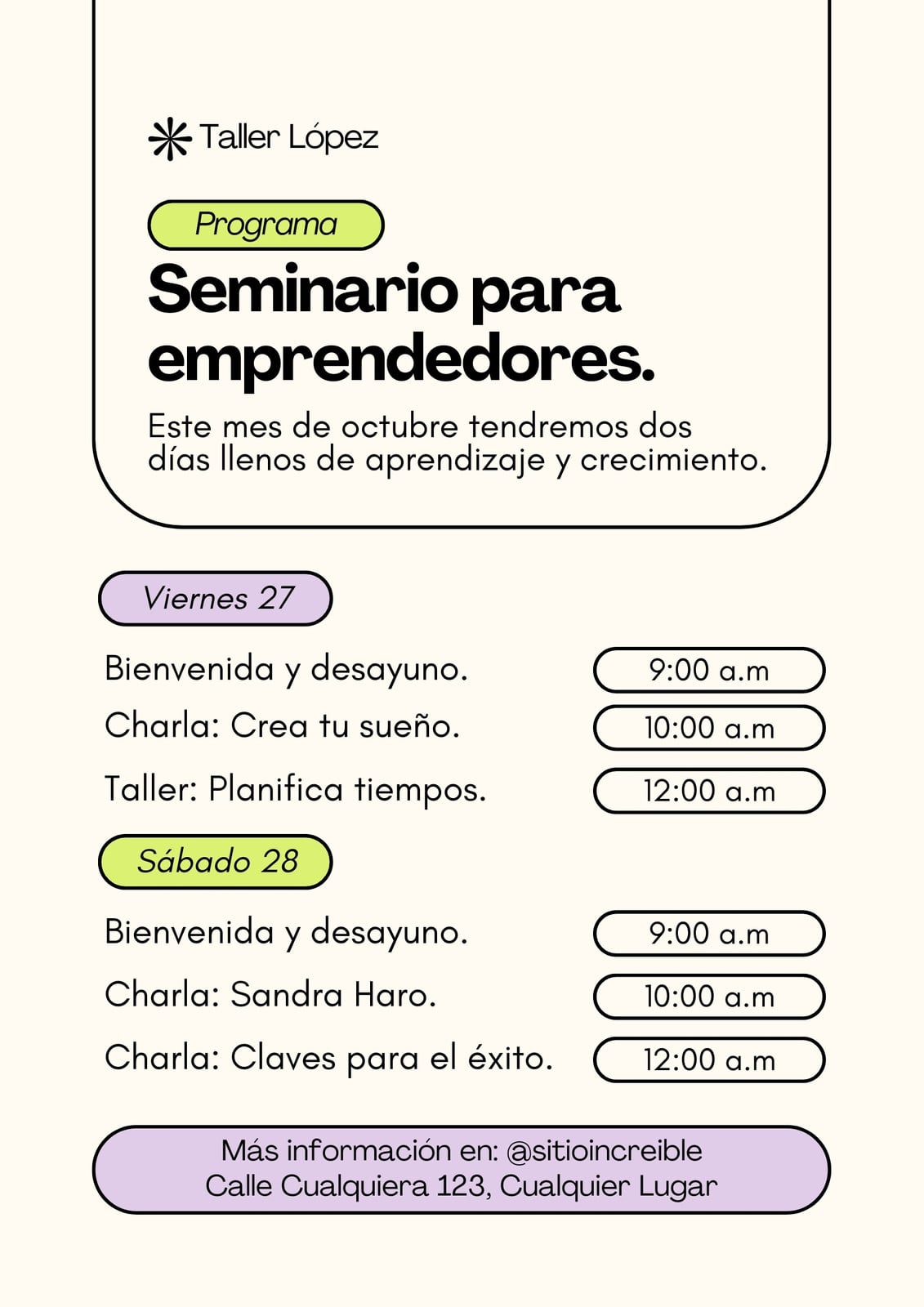 Taller López

Programa

Seminario para emprendedores.

Este mes de octubre tendremos dos días llenos de aprendizaje y crecimiento.

Viernes 27

Bienvenida y desayuno. 9:00 a.m

Charla: Crea tu sueño. 10:00 a.m

Taller: Planifica tiempos. 12:00 a.m

Sábado 28

Bienvenida y desayuno. 9:00 a.m

Charla: Sandra Haro. 10:00 a.m

Charla: Claves para el éxito. 12:00 a.m

Más información en: @sitioincreible
Calle Cualquiera 123, Cualquier Lugar